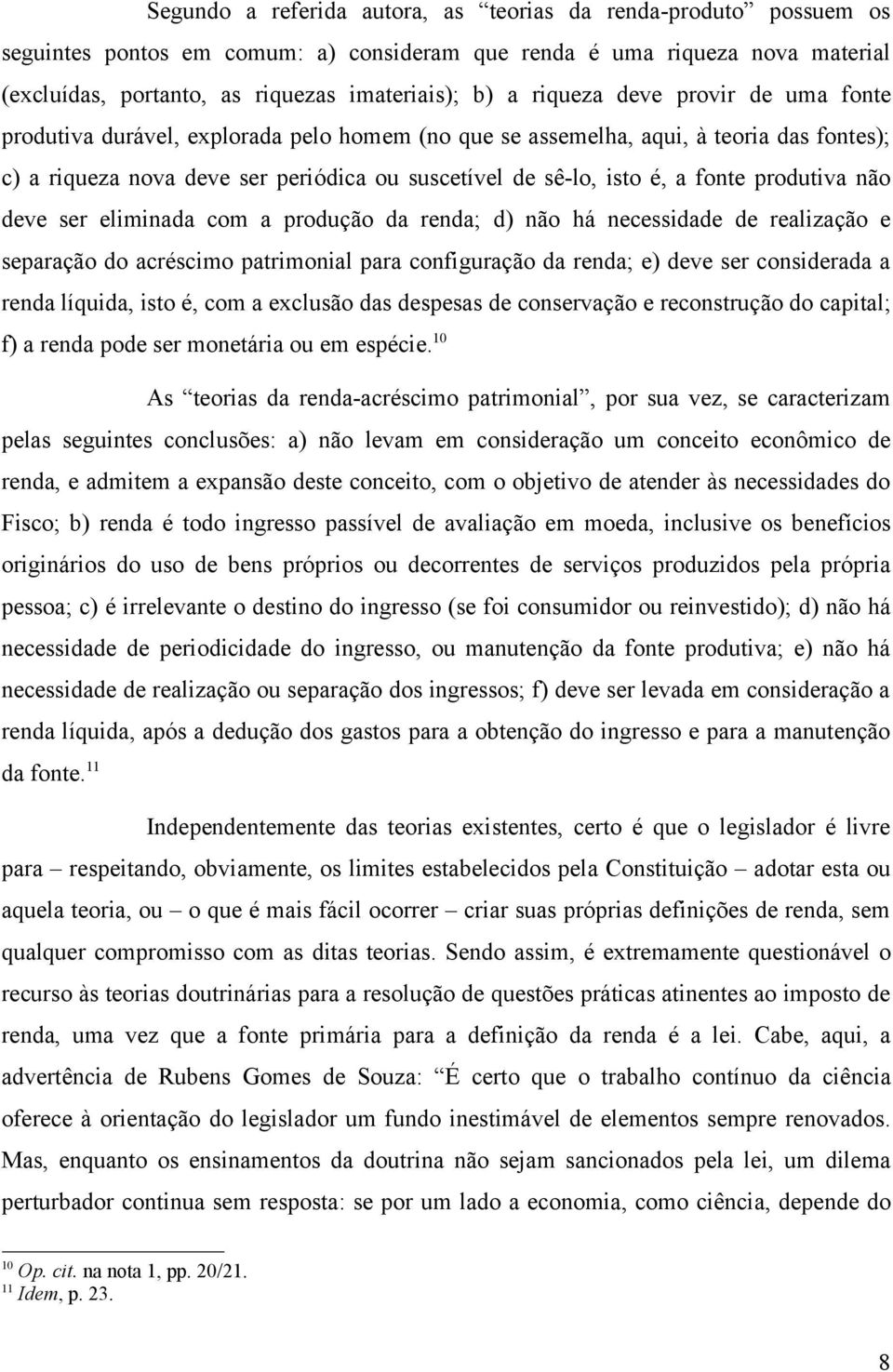 Segundo a referida autora, as “teorias da renda-produto” possuem os seguintes pontos em comum: a) consideram que renda é uma riqueza nova material (excluídas, portanto, as riquezas imateriais); b) a riqueza deve provir de uma fonte produtiva durável, explorada pelo homem (no que se assemelha, aqui, à teoria das fontes); c) a riqueza nova deve ser periódica ou suscetível de sê-lo, isto é, a fonte produtiva não deve ser eliminada com a produção da renda; d) não há necessidade de realização e separação do acréscimo patrimonial para configuração da renda; e) deve ser considerada a renda líquida, isto é, com a exclusão das despesas de conservação e reconstrução do capital; f) a renda pode ser monetária ou em espécie.$^{10}$

As “teorias da renda-acréscimo patrimonial”, por sua vez, se caracterizam pelas seguintes conclusões: a) não levam em consideração um conceito econômico de renda, e admitem a expansão deste conceito, com o objetivo de atender às necessidades do Fisco; b) renda é todo ingresso passível de avaliação em moeda, inclusive os benefícios originários do uso de bens próprios ou decorrentes de serviços produzidos pela própria pessoa; c) é irrelevante o destino do ingresso (se foi consumidor ou reinvestido); d) não há necessidade de periodicidade do ingresso, ou manutenção da fonte produtiva; e) não há necessidade de realização ou separação dos ingressos; f) deve ser levada em consideração a renda líquida, após a dedução dos gastos para a obtenção do ingresso e para a manutenção da fonte.$^{11}$

Independentemente das teorias existentes, certo é que o legislador é livre para – respeitando, obviamente, os limites estabelecidos pela Constituição – adotar esta ou aquela teoria, ou – o que é mais fácil ocorrer – criar suas próprias definições de renda, sem qualquer compromisso com as ditas teorias. Sendo assim, é extremamente questionável o recurso às teorias doutrinárias para a resolução de questões práticas atinentes ao imposto de renda, uma vez que a fonte primária para a definição da renda é a lei. Cabe, aqui, a advertência de Rubens Gomes de Souza: “É certo que o trabalho contínuo da ciência oferece à orientação do legislador um fundo inestimável de elementos sempre renovados. Mas, enquanto os ensinamentos da doutrina não sejam sancionados pela lei, um dilema perturbador continua sem resposta: se por um lado a economia, como ciência, depende do

$^{10}$ Op. cit. na nota 1, pp. 20/21.
$^{11}$ Idem, p. 23.

8